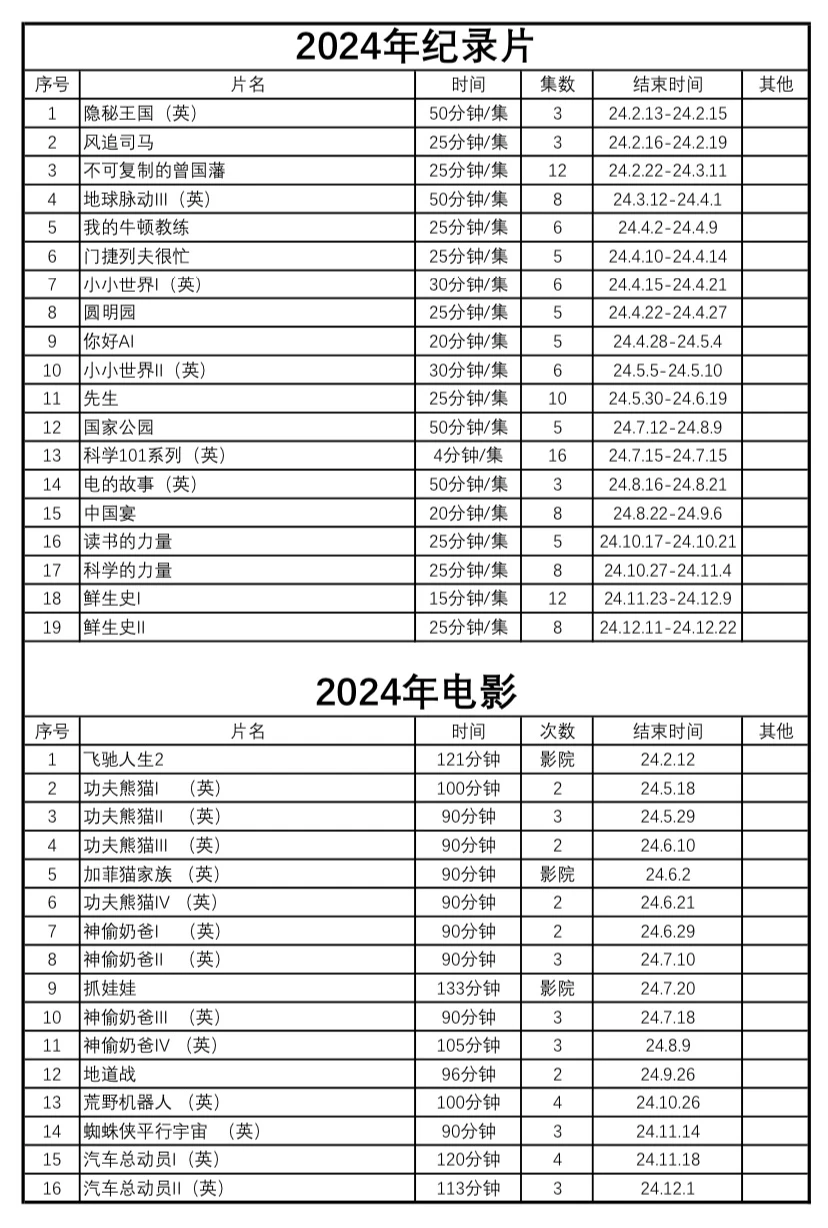 2024年纪录片

| 序号 | 片名 | 时间 | 集数 | 结束时间 | 其他 |
|---|---|---|---|---|---|
| 1 | 隐秘王国（英） | 50分钟/集 | 3 | 24.2.13-24.2.15 | |
| 2 | 风追司马 | 25分钟/集 | 3 | 24.2.16-24.2.19 | |
| 3 | 不可复制的曾国藩 | 25分钟/集 | 12 | 24.2.22-24.3.11 | |
| 4 | 地球脉动III（英） | 50分钟/集 | 8 | 24.3.12-24.4.1 | |
| 5 | 我的牛顿教练 | 25分钟/集 | 6 | 24.4.2-24.4.9 | |
| 6 | 门捷列夫很忙 | 25分钟/集 | 5 | 24.4.10-24.4.14 | |
| 7 | 小小世界I（英） | 30分钟/集 | 6 | 24.4.15-24.4.21 | |
| 8 | 圆明园 | 25分钟/集 | 5 | 24.4.22-24.4.27 | |
| 9 | 你好AI | 20分钟/集 | 5 | 24.4.28-24.5.4 | |
| 10 | 小小世界II（英） | 30分钟/集 | 6 | 24.5.5-24.5.10 | |
| 11 | 先生 | 25分钟/集 | 10 | 24.5.30-24.6.19 | |
| 12 | 国家公园 | 50分钟/集 | 5 | 24.7.12-24.8.9 | |
| 13 | 科学101系列（英） | 4分钟/集 | 16 | 24.7.15-24.7.15 | |
| 14 | 电的故事（英） | 50分钟/集 | 3 | 24.8.16-24.8.21 | |
| 15 | 中国宴 | 20分钟/集 | 8 | 24.8.22-24.9.6 | |
| 16 | 读书的力量 | 25分钟/集 | 5 | 24.10.17-24.10.21 | |
| 17 | 科学的力量 | 25分钟/集 | 8 | 24.10.27-24.11.4 | |
| 18 | 鲜生史I | 15分钟/集 | 12 | 24.11.23-24.12.9 | |
| 19 | 鲜生史II | 25分钟/集 | 8 | 24.12.11-24.12.22 | |

2024年电影

| 序号 | 片名 | 时间 | 次数 | 结束时间 | 其他 |
|---|---|---|---|---|---|
| 1 | 飞驰人生2 | 121分钟 | 影院 | 24.2.12 | |
| 2 | 功夫熊猫I （英） | 100分钟 | 2 | 24.5.18 | |
| 3 | 功夫熊猫II （英） | 90分钟 | 3 | 24.5.29 | |
| 4 | 功夫熊猫III （英） | 90分钟 | 2 | 24.6.10 | |
| 5 | 加菲猫家族 （英） | 90分钟 | 影院 | 24.6.2 | |
| 6 | 功夫熊猫IV （英） | 90分钟 | 2 | 24.6.21 | |
| 7 | 神偷奶爸I （英） | 90分钟 | 2 | 24.6.29 | |
| 8 | 神偷奶爸II （英） | 90分钟 | 3 | 24.7.10 | |
| 9 | 抓娃娃 | 133分钟 | 影院 | 24.7.20 | |
| 10 | 神偷奶爸III （英） | 90分钟 | 3 | 24.7.18 | |
| 11 | 神偷奶爸IV （英） | 105分钟 | 3 | 24.8.9 | |
| 12 | 地道战 | 96分钟 | 2 | 24.9.26 | |
| 13 | 荒野机器人 （英） | 100分钟 | 4 | 24.10.26 | |
| 14 | 蜘蛛侠平行宇宙 （英） | 90分钟 | 3 | 24.11.14 | |
| 15 | 汽车总动员I（英） | 120分钟 | 4 | 24.11.18 | |
| 16 | 汽车总动员II（英） | 113分钟 | 3 | 24.12.1 | |